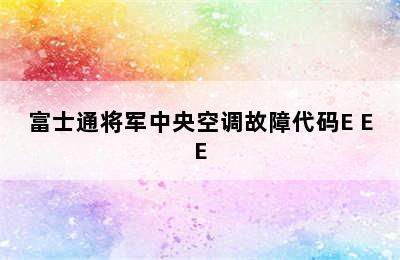 富士通将军中央空调故障代码E E E